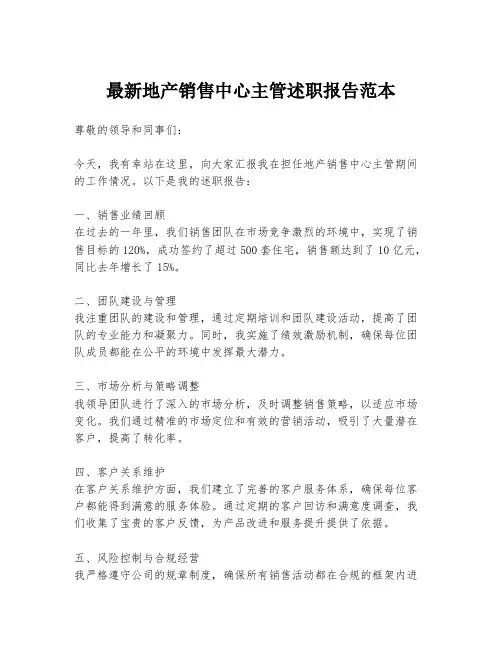 最新地产销售中心主管述职报告范本

尊敬的领导和同事们：

今天，我有幸站在这里，向大家汇报我在担任地产销售中心主管期间的工作情况。以下是我的述职报告：

一、销售业绩回顾
在过去的一年里，我们销售团队在市场竞争激烈的环境中，实现了销售目标的120%，成功签约了超过500套住宅，销售额达到了10亿元，同比去年增长了15%。

二、团队建设与管理
我注重团队的建设和管理，通过定期培训和团队建设活动，提高了团队的专业能力和凝聚力。同时，我实施了绩效激励机制，确保每位团队成员都能在公平的环境中发挥最大潜力。

三、市场分析与策略调整
我领导团队进行了深入的市场分析，及时调整销售策略，以适应市场变化。我们通过精准的市场定位和有效的营销活动，吸引了大量潜在客户，提高了转化率。

四、客户关系维护
在客户关系维护方面，我们建立了完善的客户服务体系，确保每位客户都能得到满意的服务体验。通过定期的客户回访和满意度调查，我们收集了宝贵的客户反馈，为产品改进和服务提升提供了依据。

五、风险控制与合规经营
我严格遵守公司的规章制度，确保所有销售活动都在合规的框架内进